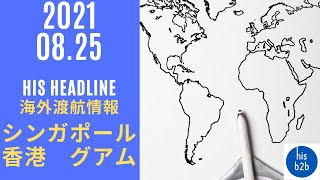 2021
08.25

HIS HEADLINE
海外渡航情報

シンガポール
香港　グアム

his
b2b